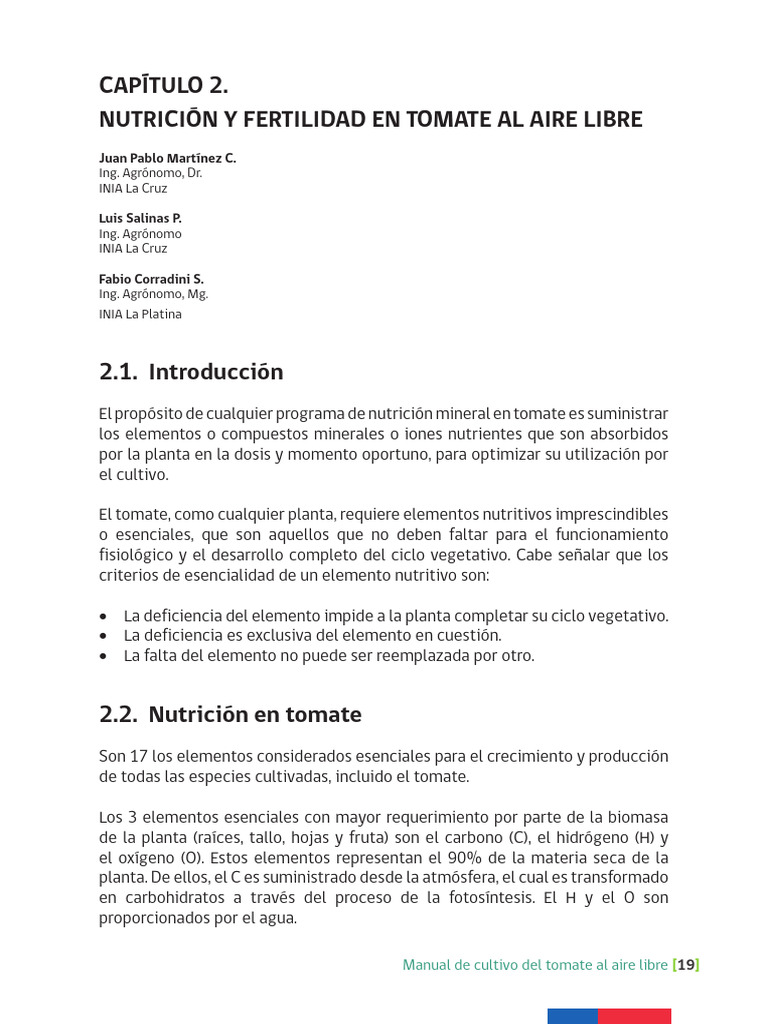 CAPÍTULO 2.
NUTRICIÓN Y FERTILIDAD EN TOMATE AL AIRE LIBRE

Juan Pablo Martínez C.
Ing. Agrónomo, Dr.
INIA La Cruz

Luis Salinas P.
Ing. Agrónomo
INIA La Cruz

Fabio Corradini S.
Ing. Agrónomo, Mg.
INIA La Platina

2.1. Introducción

El propósito de cualquier programa de nutrición mineral en tomate es suministrar los elementos o compuestos minerales o iones nutrientes que son absorbidos por la planta en la dosis y momento oportuno, para optimizar su utilización por el cultivo.

El tomate, como cualquier planta, requiere elementos nutritivos imprescindibles o esenciales, que son aquellos que no deben faltar para el funcionamiento fisiológico y el desarrollo completo del ciclo vegetativo. Cabe señalar que los criterios de esencialidad de un elemento nutritivo son:

• La deficiencia del elemento impide a la planta completar su ciclo vegetativo.
• La deficiencia es exclusiva del elemento en cuestión.
• La falta del elemento no puede ser reemplazada por otro.

2.2. Nutrición en tomate

Son 17 los elementos considerados esenciales para el crecimiento y producción de todas las especies cultivadas, incluido el tomate.

Los 3 elementos esenciales con mayor requerimiento por parte de la biomasa de la planta (raíces, tallo, hojas y fruta) son el carbono (C), el hidrógeno (H) y el oxígeno (O). Estos elementos representan el 90% de la materia seca de la planta. De ellos, el C es suministrado desde la atmósfera, el cual es transformado en carbohidratos a través del proceso de la fotosíntesis. El H y el O son proporcionados por el agua.

Manual de cultivo del tomate al aire libre [19]